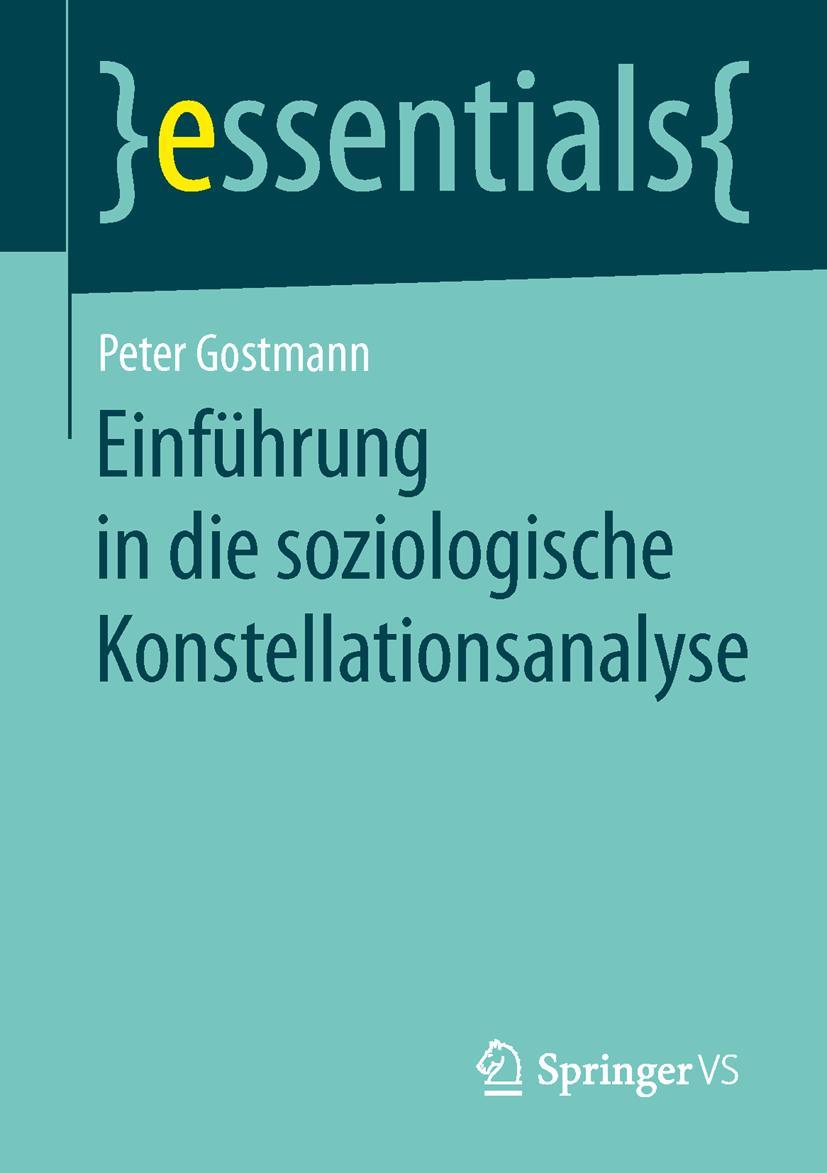 }essentials{

Peter Gostmann

Einführung in die soziologische Konstellationsanalyse

Springer VS